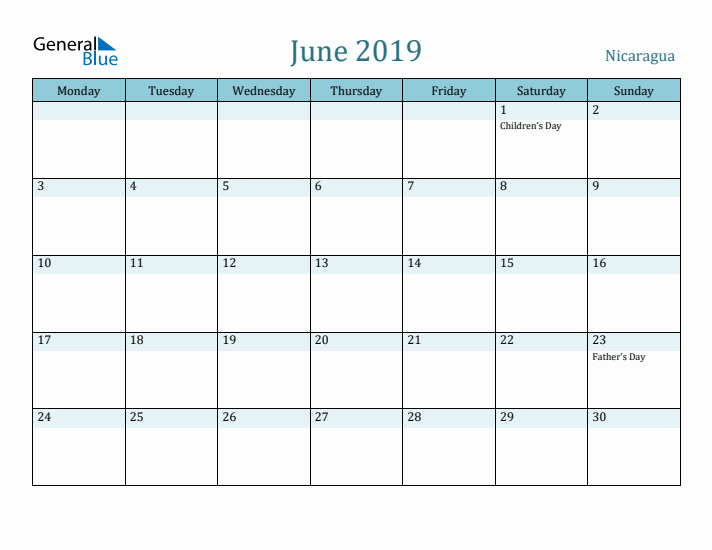 General Blue

June 2019

Nicaragua

| Monday | Tuesday | Wednesday | Thursday | Friday | Saturday | Sunday |
|---|---|---|---|---|---|---|
| | | | | | 1 Children's Day | 2 |
| 3 | 4 | 5 | 6 | 7 | 8 | 9 |
| 10 | 11 | 12 | 13 | 14 | 15 | 16 |
| 17 | 18 | 19 | 20 | 21 | 22 | 23 Father's Day |
| 24 | 25 | 26 | 27 | 28 | 29 | 30 |